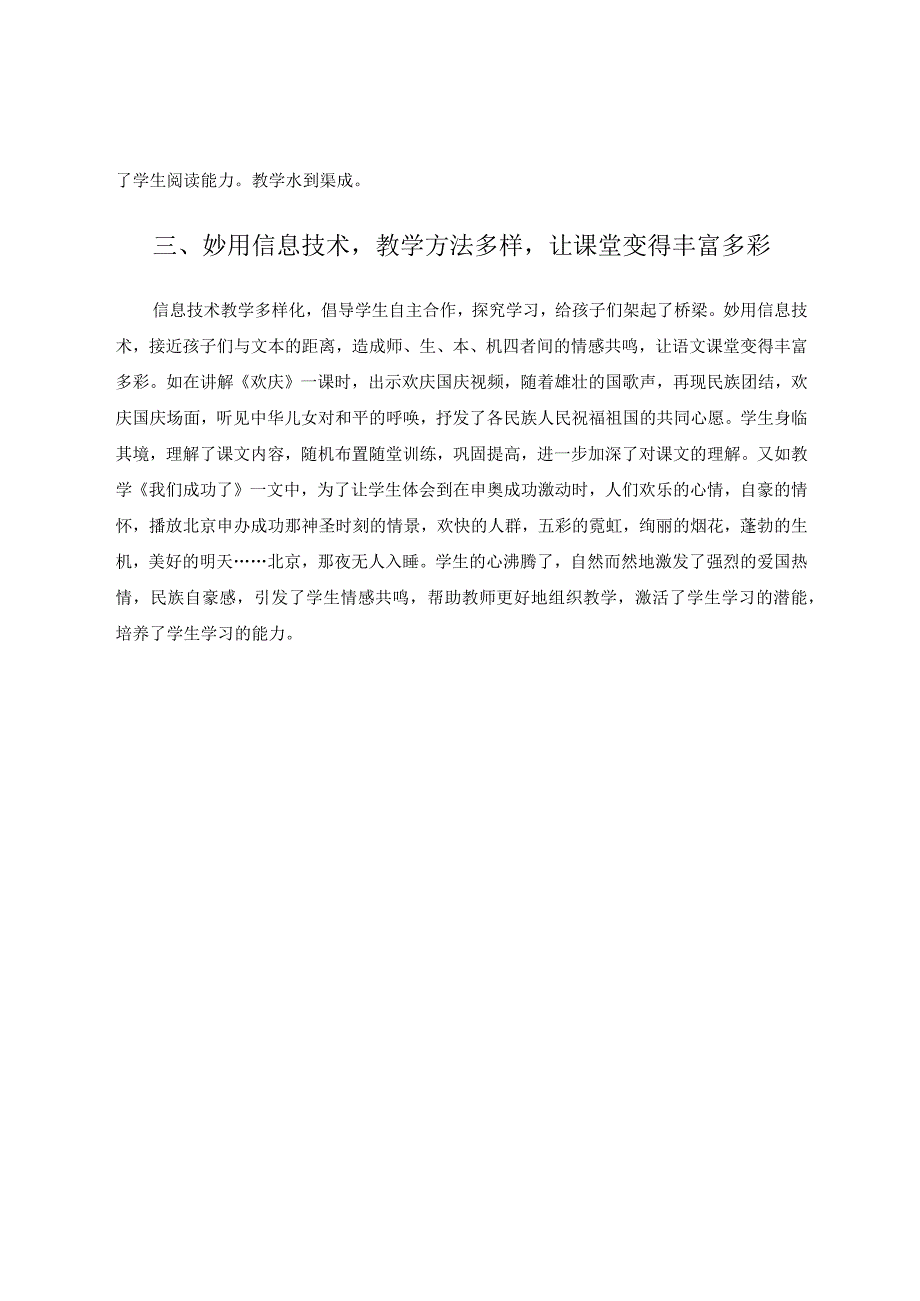 了学生阅读能力。教学水到渠成。

三、妙用信息技术，教学方法多样，让课堂变得丰富多彩

信息技术教学多样化，倡导学生自主合作，探究学习，给孩子们架起了桥梁。妙用信息技术，接近孩子们与文本的距离，造成师、生、本、机四者间的情感共鸣，让语文课堂变得丰富多彩。如在讲解《欢庆》一课时，出示欢庆国庆视频，随着雄壮的国歌声，再现民族团结，欢庆国庆场面，听见中华儿女对和平的呼唤，抒发了各民族人民祝福祖国的共同心愿。学生身临其境，理解了课文内容，随机布置随堂训练，巩固提高，进一步加深了对课文的理解。又如教学《我们成功了》一文中，为了让学生体会到在申奥成功激动时，人们欢乐的心情，自豪的情怀，播放北京申办成功那神圣时刻的情景，欢快的人群，五彩的霓虹，绚丽的烟花，蓬勃的生机，美好的明天……北京，那夜无人入睡。学生的心沸腾了，自然而然地激发了强烈的爱国热情，民族自豪感，引发了学生情感共鸣，帮助教师更好地组织教学，激活了学生学习的潜能，培养了学生学习的能力。